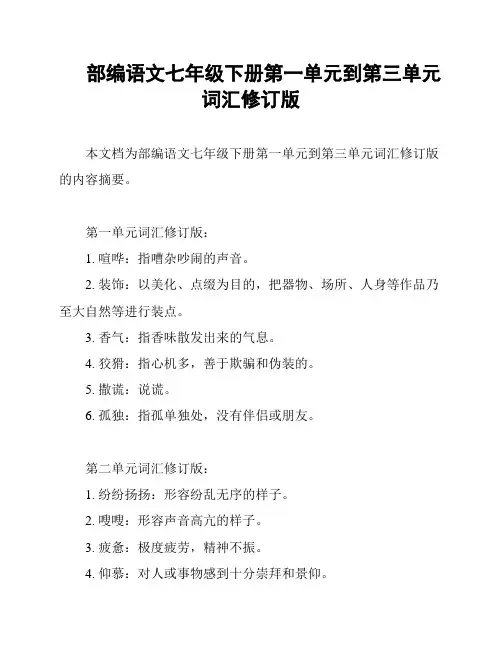 部编语文七年级下册第一单元到第三单元词汇修订版

本文档为部编语文七年级下册第一单元到第三单元词汇修订版的内容摘要。

第一单元词汇修订版：

1. 喧哗：指嘈杂吵闹的声音。

2. 装饰：以美化、点缀为目的，把器物、场所、人身等作品乃至大自然等进行装点。

3. 香气：指香味散发出来的气息。

4. 狡猾：指心机多，善于欺骗和伪装的。

5. 撒谎：说谎。

6. 孤独：指孤单独处，没有伴侣或朋友。

第二单元词汇修订版：

1. 纷纷扬扬：形容纷乱无序的样子。

2. 嗖嗖：形容声音高亢的样子。

3. 疲惫：极度疲劳，精神不振。

4. 仰慕：对人或事物感到十分崇拜和景仰。